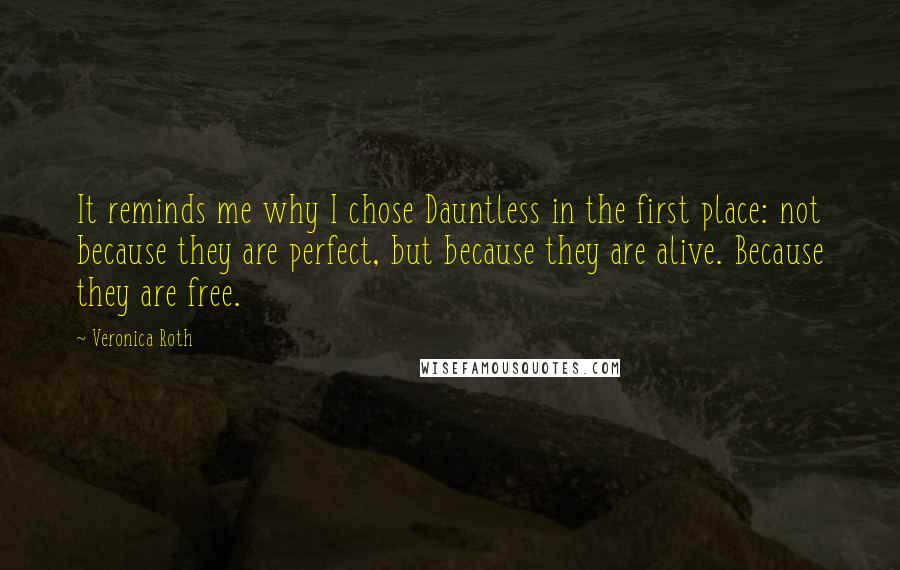 It reminds me why I chose Dauntless in the first place: not because they are perfect, but because they are alive. Because they are free.

~ Veronica Roth

WISEFAMOUSQUOTES.COM